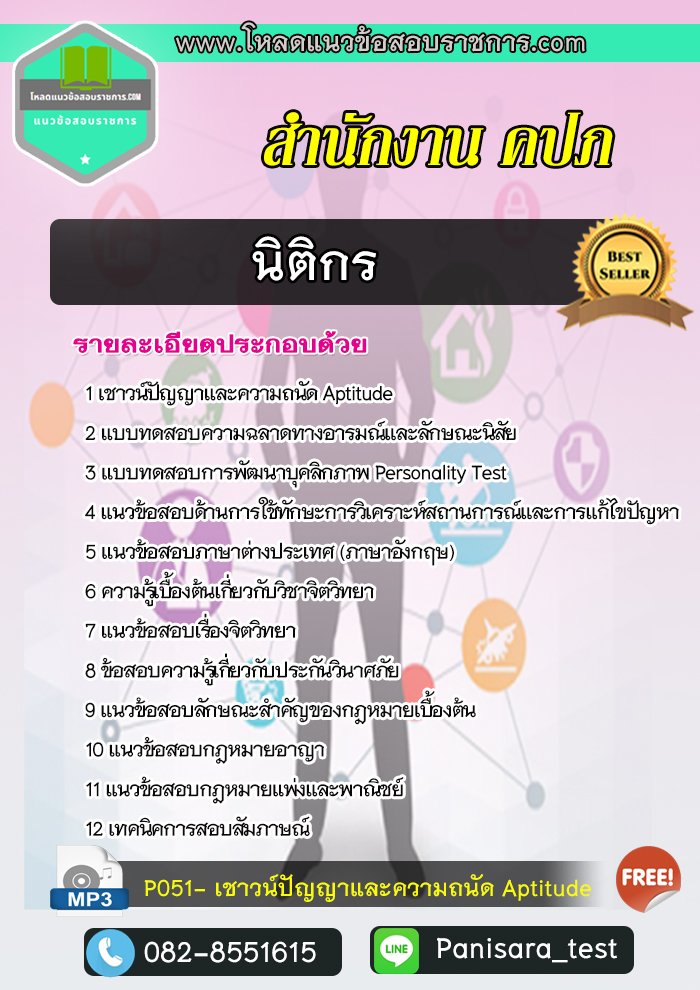 www.โหลดแนวข้อสอบราชการ.com

โหลดแนวข้อสอบราชการ.COM
แนวข้อสอบราชการ

สำนักงาน คปภ

นิติกร

BEST SELLER

รายละเอียดประกอบด้วย

1 เชาวน์ปัญญาและความถนัด Aptitude

2 แบบทดสอบความฉลาดทางอารมณ์และลักษณะนิสัย

3 แบบทดสอบการพัฒนาบุคลิกภาพ Personality Test

4 แนวข้อสอบด้านการใช้ทักษะการวิเคราะห์สถานการณ์และการแก้ไขปัญหา

5 แนวข้อสอบภาษาต่างประเทศ (ภาษาอังกฤษ)

6 ความรู้เบื้องต้นเกี่ยวกับวิชาจิตวิทยา

7 แนวข้อสอบเรื่องจิตวิทยา

8 ข้อสอบความรู้เกี่ยวกับประกันวินาศภัย

9 แนวข้อสอบลักษณะสำคัญของกฎหมายเบื้องต้น

10 แนวข้อสอบกฎหมายอาญา

11 แนวข้อสอบกฎหมายแพ่งและพาณิชย์

12 เทคนิคการสอบสัมภาษณ์

MP3

P051- เชาวน์ปัญญาและความถนัด Aptitude

FREE!

082-8551615

LINE

Panisara_test